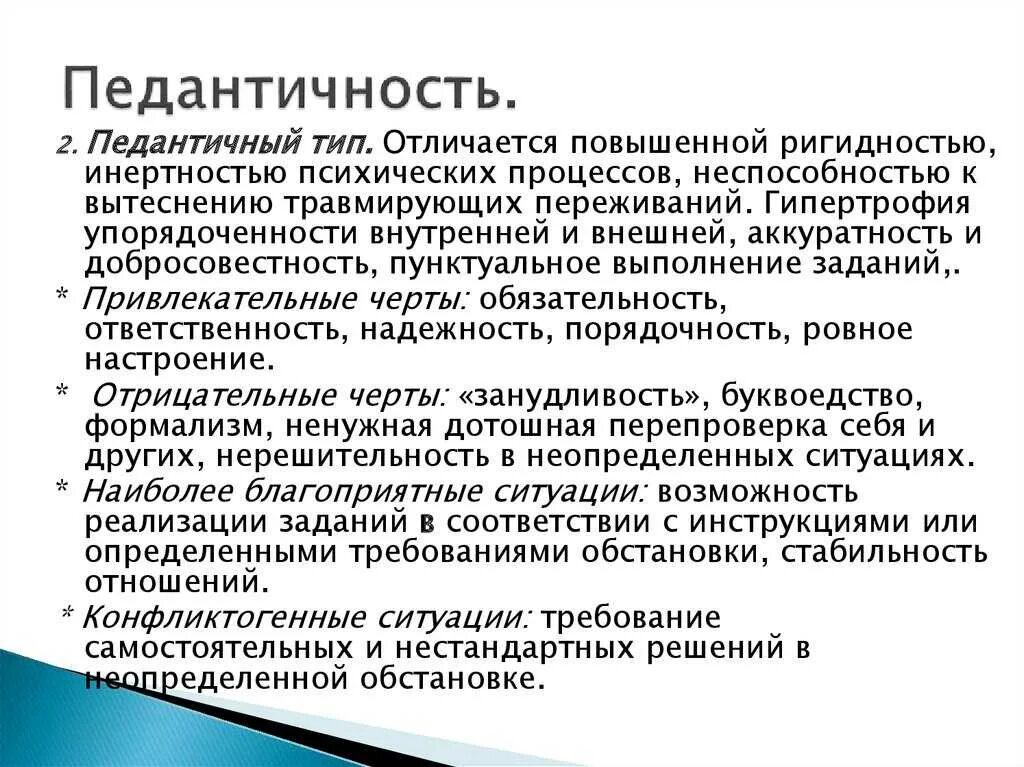 Педантичность.

2. Педантичный тип. Отличается повышенной ригидностью, инертностью психических процессов, неспособностью к вытеснению травмирующих переживаний. Гипертрофия упорядоченности внутренней и внешней, аккуратность и добросовестность, пунктуальное выполнение заданий,.

* Привлекательные черты: обязательность, ответственность, надежность, порядочность, ровное настроение.

* Отрицательные черты: «занудливость», буквоедство, формализм, ненужная дотошная перепроверка себя и других, нерешительность в неопределенных ситуациях.

* Наиболее благоприятные ситуации: возможность реализации заданий в соответствии с инструкциями или определенными требованиями обстановки, стабильность отношений.

* Конфликтогенные ситуации: требование самостоятельных и нестандартных решений в неопределенной обстановке.